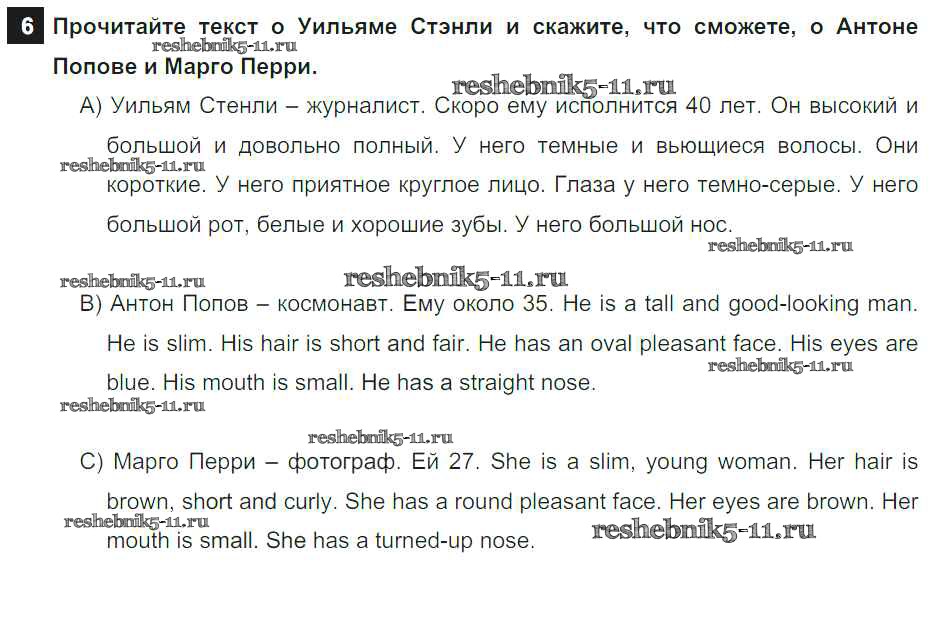 6 Прочитайте текст о Уильяме Стэнли и скажите, что сможете, о Антоне Попове и Марго Перри.

reshebnik5-11.ru

reshebnik5-11.ru

А) Уильям Стенли – журналист. Скоро ему исполнится 40 лет. Он высокий и большой и довольно полный. У него темные и вьющиеся волосы. Они короткие. У него приятное круглое лицо. Глаза у него темно-серые. У него большой рот, белые и хорошие зубы. У него большой нос.

reshebnik5-11.ru

reshebnik5-11.ru

reshebnik5-11.ru

reshebnik5-11.ru

В) Антон Попов – космонавт. Ему около 35. He is a tall and good-looking man. He is slim. His hair is short and fair. He has an oval pleasant face. His eyes are blue. His mouth is small. He has a straight nose.

reshebnik5-11.ru

reshebnik5-11.ru

reshebnik5-11.ru

С) Марго Перри – фотограф. Ей 27. She is a slim, young woman. Her hair is brown, short and curly. She has a round pleasant face. Her eyes are brown. Her mouth is small. She has a turned-up nose.

reshebnik5-11.ru

reshebnik5-11.ru